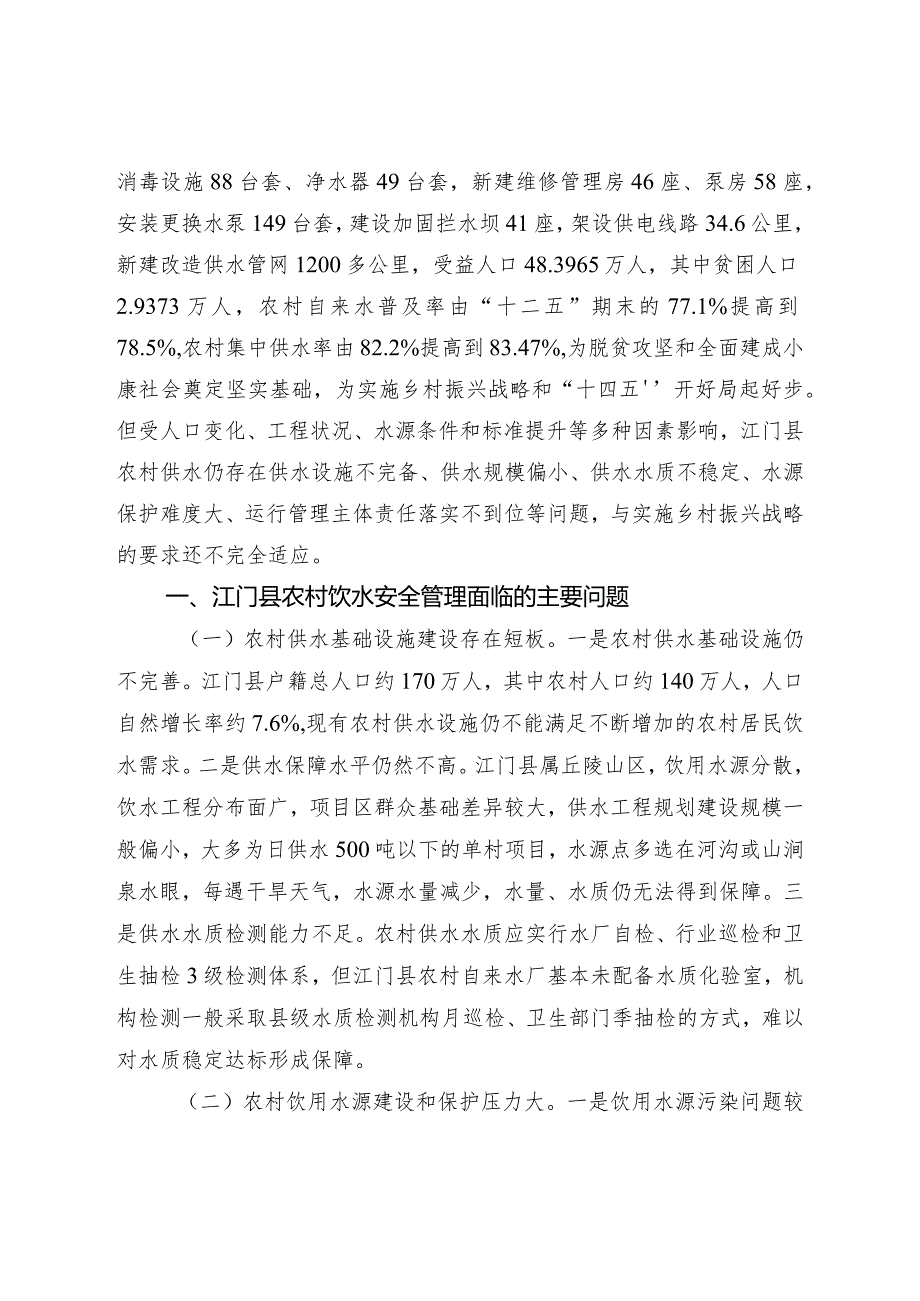 消毒设施88台套、净水器49台套，新建维修管理房46座、泵房58座，安装更换水泵149台套，建设加固拦水坝41座，架设供电线路34.6公里，新建改造供水管网1200多公里，受益人口48.3965万人，其中贫困人口2.9373万人，农村自来水普及率由“十二五”期末的77.1%提高到78.5%,农村集中供水率由82.2%提高到83.47%,为脱贫攻坚和全面建成小康社会奠定坚实基础，为实施乡村振兴战略和“十四五''开好局起好步。但受人口变化、工程状况、水源条件和标准提升等多种因素影响，江门县农村供水仍存在供水设施不完备、供水规模偏小、供水水质不稳定、水源保护难度大、运行管理主体责任落实不到位等问题，与实施乡村振兴战略的要求还不完全适应。

一、江门县农村饮水安全管理面临的主要问题

（一）农村供水基础设施建设存在短板。一是农村供水基础设施仍不完善。江门县户籍总人口约170万人，其中农村人口约140万人，人口自然增长率约7.6%,现有农村供水设施仍不能满足不断增加的农村居民饮水需求。二是供水保障水平仍然不高。江门县属丘陵山区，饮用水源分散，饮水工程分布面广，项目区群众基础差异较大，供水工程规划建设规模一般偏小，大多为日供水500吨以下的单村项目，水源点多选在河沟或山涧泉水眼，每遇干旱天气，水源水量减少，水量、水质仍无法得到保障。三是供水水质检测能力不足。农村供水水质应实行水厂自检、行业巡检和卫生抽检3级检测体系，但江门县农村自来水厂基本未配备水质化验室，机构检测一般采取县级水质检测机构月巡检、卫生部门季抽检的方式，难以对水质稳定达标形成保障。

（二）农村饮用水源建设和保护压力大。一是饮用水源污染问题较